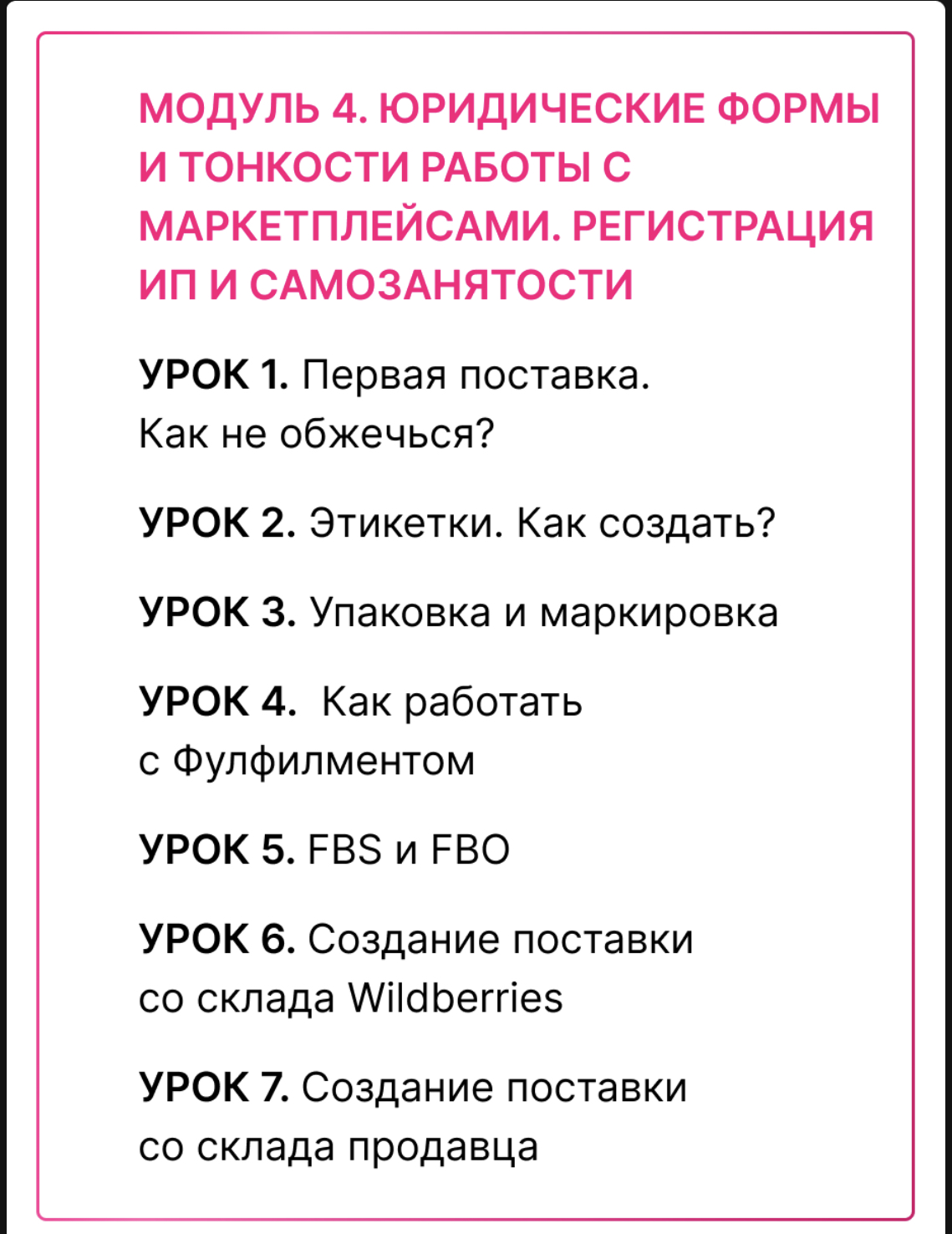 МОДУЛЬ 4. ЮРИДИЧЕСКИЕ ФОРМЫ И ТОНКОСТИ РАБОТЫ С МАРКЕТПЛЕЙСАМИ. РЕГИСТРАЦИЯ ИП И САМОЗАНЯТОСТИ

УРОК 1. Первая поставка. Как не обжечься?

УРОК 2. Этикетки. Как создать?

УРОК 3. Упаковка и маркировка

УРОК 4. Как работать с Фулфилментом

УРОК 5. FBS и FBO

УРОК 6. Создание поставки со склада Wildberries

УРОК 7. Создание поставки со склада продавца